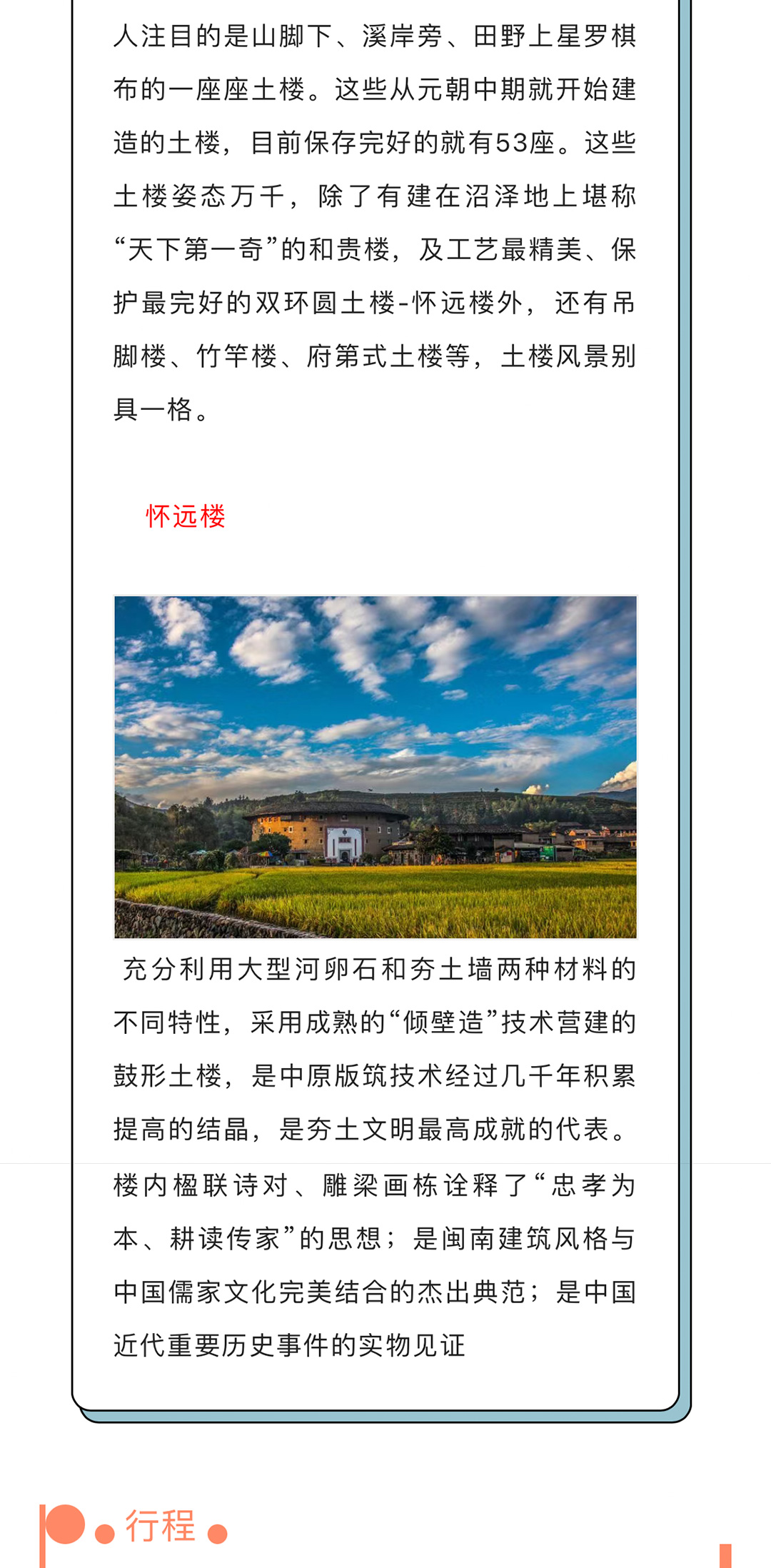 人注目的是山脚下、溪岸旁、田野上星罗棋布的一座座土楼。这些从元朝中期就开始建造的土楼，目前保存完好的就有53座。这些土楼姿态万千，除了有建在沼泽地上堪称“天下第一奇”的和贵楼，及工艺最精美、保护最完好的双环圆土楼-怀远楼外，还有吊脚楼、竹竿楼、府第式土楼等，土楼风景别具一格。

怀远楼

充分利用大型河卵石和夯土墙两种材料的不同特性，采用成熟的“倾壁造”技术营建的鼓形土楼，是中原版筑技术经过几千年积累提高的结晶，是夯土文明最高成就的代表。楼内楹联诗对、雕梁画栋诠释了“忠孝为本、耕读传家”的思想；是闽南建筑风格与中国儒家文化完美结合的杰出典范；是中国近代重要历史事件的实物见证

行程